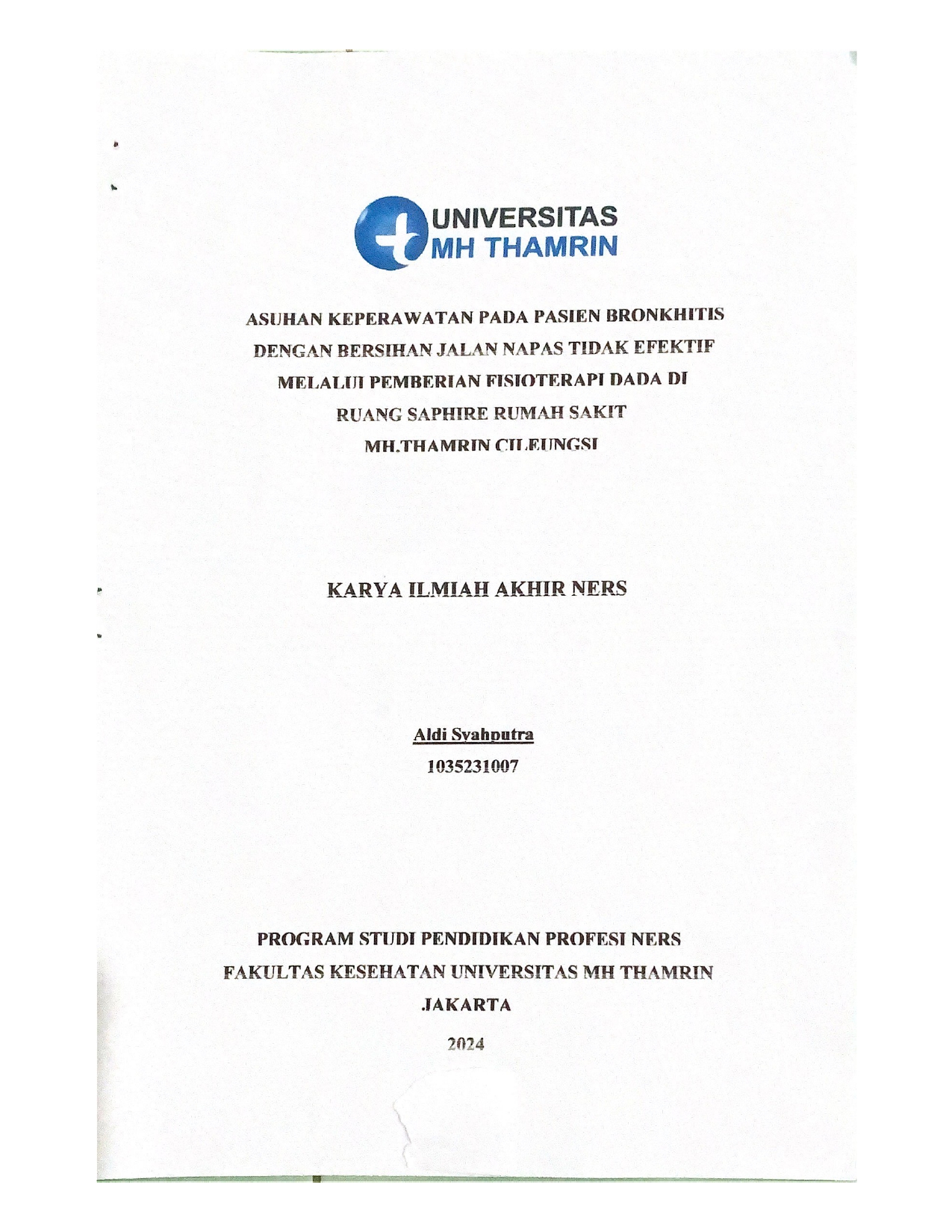 UNIVERSITAS
MH THAMRIN

ASUHAN KEPERAWATAN PADA PASIEN BRONKHITIS DENGAN BERSIHAN JALAN NAPAS TIDAK EFEKTIF MELALUI PEMBERIAN FISIOTERAPI DADA DI RUANG SAPHIRE RUMAH SAKIT MH.THAMRIN CILEUNGSI

KARYA ILMIAH AKHIR NERS

Aldi Syahputra
1035231007

PROGRAM STUDI PENDIDIKAN PROFESI NERS
FAKULTAS KESEHATAN UNIVERSITAS MH THAMRIN
JAKARTA
2024